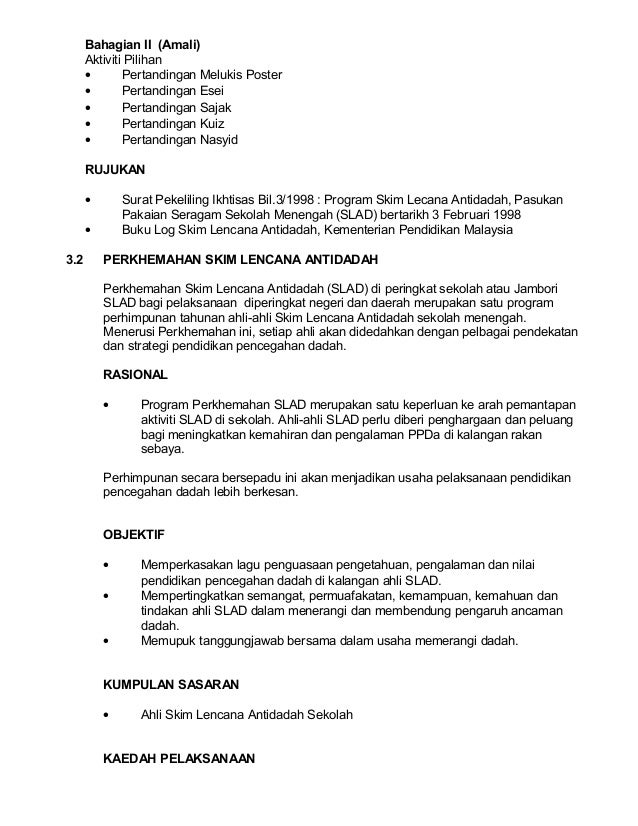 **Bahagian II (Amali)**
Aktiviti Pilihan
• Pertandingan Melukis Poster
• Pertandingan Esei
• Pertandingan Sajak
• Pertandingan Kuiz
• Pertandingan Nasyid

**RUJUKAN**

• Surat Pekeliling Ikhtisas Bil.3/1998 : Program Skim Lecana Antidadah, Pasukan Pakaian Seragam Sekolah Menengah (SLAD) bertarikh 3 Februari 1998
• Buku Log Skim Lencana Antidadah, Kementerian Pendidikan Malaysia

**3.2 PERKHEMAHAN SKIM LENCANA ANTIDADAH**

Perkhemahan Skim Lencana Antidadah (SLAD) di peringkat sekolah atau Jambori SLAD bagi pelaksanaan diperingkat negeri dan daerah merupakan satu program perhimpunan tahunan ahli-ahli Skim Lencana Antidadah sekolah menengah. Menerusi Perkhemahan ini, setiap ahli akan didedahkan dengan pelbagai pendekatan dan strategi pendidikan pencegahan dadah.

**RASIONAL**

• Program Perkhemahan SLAD merupakan satu keperluan ke arah pemantapan aktiviti SLAD di sekolah. Ahli-ahli SLAD perlu diberi penghargaan dan peluang bagi meningkatkan kemahiran dan pengalaman PPDa di kalangan rakan sebaya.

Perhimpunan secara bersepadu ini akan menjadikan usaha pelaksanaan pendidikan pencegahan dadah lebih berkesan.

**OBJEKTIF**

• Memperkasakan lagu penguasaan pengetahuan, pengalaman dan nilai pendidikan pencegahan dadah di kalangan ahli SLAD.
• Mempertingkatkan semangat, permuafakatan, kemampuan, kemahuan dan tindakan ahli SLAD dalam menerangi dan membendung pengaruh ancaman dadah.
• Memupuk tanggungjawab bersama dalam usaha memerangi dadah.

**KUMPULAN SASARAN**

• Ahli Skim Lencana Antidadah Sekolah

**KAEDAH PELAKSANAAN**